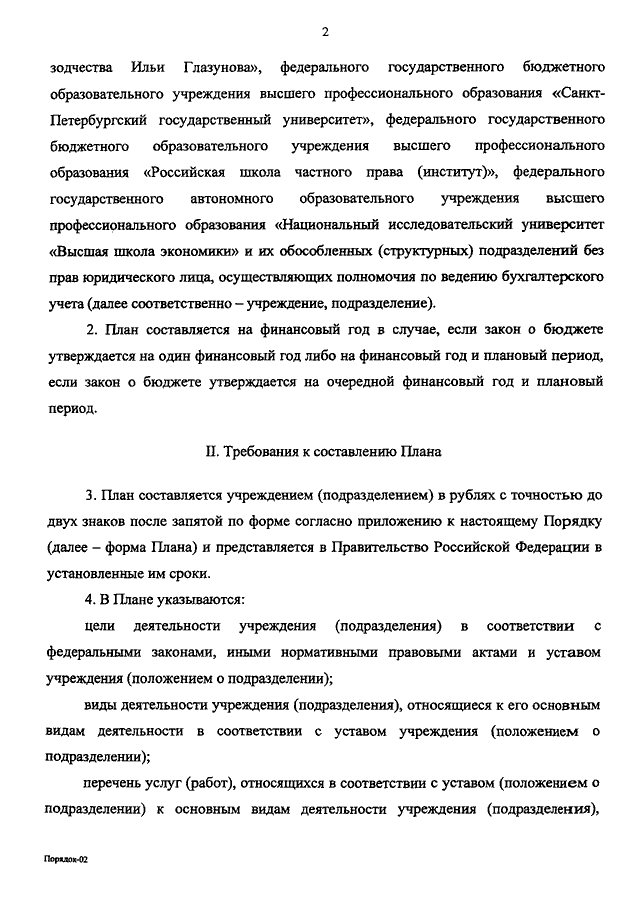 2

зодчества Ильи Глазунова», федерального государственного бюджетного образовательного учреждения высшего профессионального образования «Санкт-Петербургский государственный университет», федерального государственного бюджетного образовательного учреждения высшего профессионального образования «Российская школа частного права (институт)», федерального государственного автономного образовательного учреждения высшего профессионального образования «Национальный исследовательский университет «Высшая школа экономики» и их обособленных (структурных) подразделений без прав юридического лица, осуществляющих полномочия по ведению бухгалтерского учета (далее соответственно – учреждение, подразделение).

2. План составляется на финансовый год в случае, если закон о бюджете утверждается на один финансовый год либо на финансовый год и плановый период, если закон о бюджете утверждается на очередной финансовый год и плановый период.

II. Требования к составлению Плана

3. План составляется учреждением (подразделением) в рублях с точностью до двух знаков после запятой по форме согласно приложению к настоящему Порядку (далее – форма Плана) и представляется в Правительство Российской Федерации в установленные им сроки.

4. В Плане указываются:

цели деятельности учреждения (подразделения) в соответствии с федеральными законами, иными нормативными правовыми актами и уставом учреждения (положением о подразделении);

виды деятельности учреждения (подразделения), относящиеся к его основным видам деятельности в соответствии с уставом учреждения (положением о подразделении);

перечень услуг (работ), относящихся в соответствии с уставом (положением о подразделении) к основным видам деятельности учреждения (подразделения),

Порядок-02